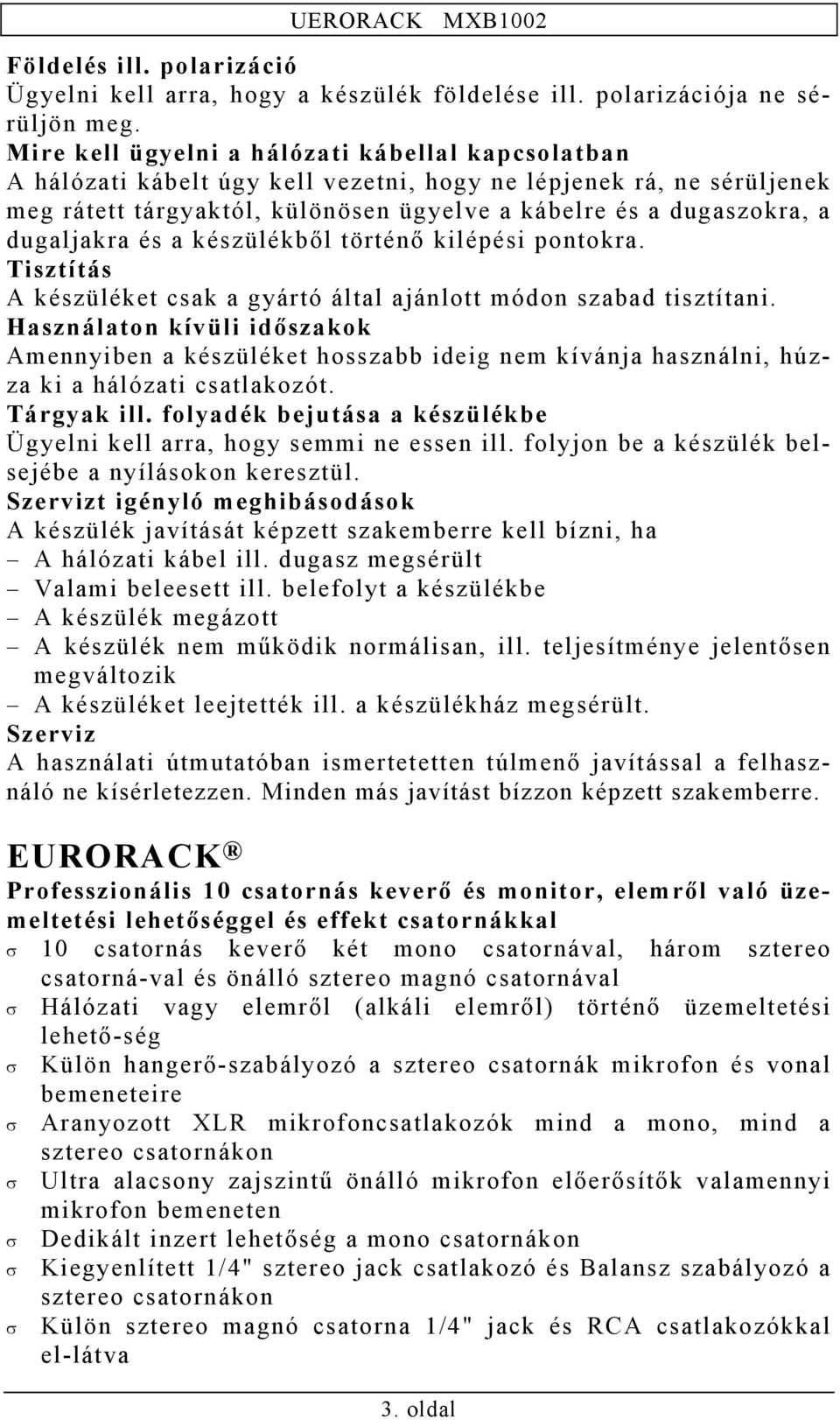 UERORACK MXB1002

Földelés ill. polarizáció
Ügyelni kell arra, hogy a készülék földelése ill. polarizációja ne sérüljön meg.
Mire kell ügyelni a hálózati kábellal kapcsolatban
A hálózati kábelt úgy kell vezetni, hogy ne lépjenek rá, ne sérüljenek meg rátett tárgyaktól, különösen ügyelve a kábelre és a dugaszokra, a dugaljakra és a készülékből történő kilépési pontokra.
Tisztítás
A készüléket csak a gyártó által ajánlott módon szabad tisztítani.
Használaton kívüli időszakok
Amennyiben a készüléket hosszabb ideig nem kívánja használni, húzza ki a hálózati csatlakozót.
Tárgyak ill. folyadék bejutása a készülékbe
Ügyelni kell arra, hogy semmi ne essen ill. folyjon be a készülék belsejébe a nyílásokon keresztül.
Szervizt igénylő meghibásodások
A készülék javítását képzett szakemberre kell bízni, ha
– A hálózati kábel ill. dugasz megsérült
– Valami beleesett ill. belefolyt a készülékbe
– A készülék megázott
– A készülék nem működik normálisan, ill. teljesítménye jelentősen megváltozik
– A készüléket leejtették ill. a készülékház megsérült.
Szerviz
A használati útmutatóban ismertetetten túlmenő javítással a felhasználó ne kísérletezzen. Minden más javítást bízzon képzett szakemberre.

EURORACK ®
Professzionális 10 csatornás keverő és monitor, elemről való üzemeltetési lehetőséggel és effekt csatornákkal
σ 10 csatornás keverő két mono csatornával, három sztereo csatorná-val és önálló sztereo magnó csatornával
σ Hálózati vagy elemről (alkáli elemről) történő üzemeltetési lehető-ség
σ Külön hangerő-szabályozó a sztereo csatornák mikrofon és vonal bemeneteire
σ Aranyozott XLR mikrofoncsatlakozók mind a mono, mind a sztereo csatornákon
σ Ultra alacsony zajszintű önálló mikrofon előerősítők valamennyi mikrofon bemeneten
σ Dedikált inzert lehetőség a mono csatornákon
σ Kiegyenlített 1/4" sztereo jack csatlakozó és Balansz szabályozó a sztereo csatornákon
σ Külön sztereo magnó csatorna 1/4" jack és RCA csatlakozókkal el-látva

3. oldal